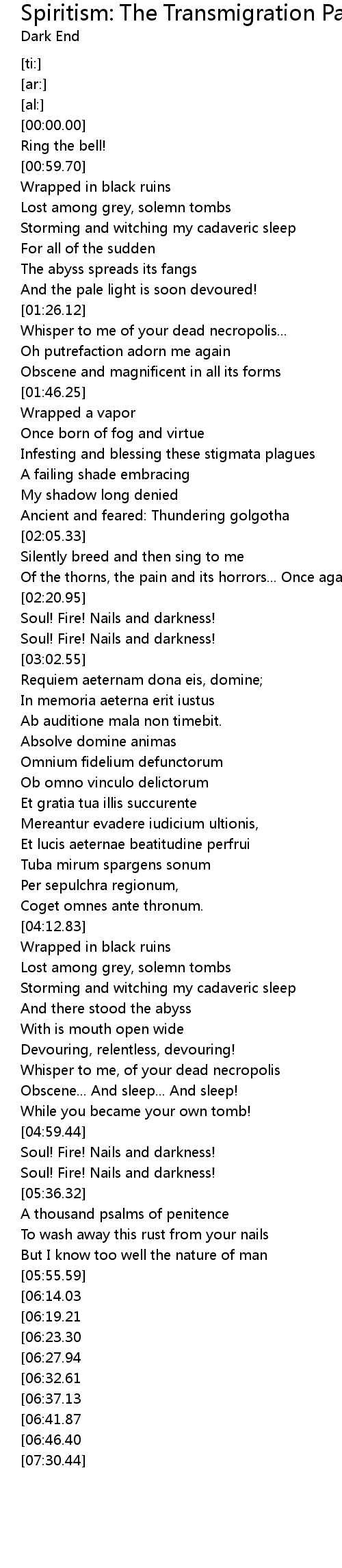 Spiritism: The Transmigration Pa
Dark End

[ti:]
[ar:]
[al:]
[00:00.00]
Ring the bell!
[00:59.70]
Wrapped in black ruins
Lost among grey, solemn tombs
Storming and witching my cadaveric sleep
For all of the sudden
The abyss spreads its fangs
And the pale light is soon devoured!
[01:26.12]
Whisper to me of your dead necropolis...
Oh putrefaction adorn me again
Obscene and magnificent in all its forms
[01:46.25]
Wrapped a vapor
Once born of fog and virtue
Infesting and blessing these stigmata plagues
A failing shade embracing
My shadow long denied
Ancient and feared: Thundering golgotha
[02:05.33]
Silently breed and then sing to me
Of the thorns, the pain and its horrors... Once aga
[02:20.95]
Soul! Fire! Nails and darkness!
Soul! Fire! Nails and darkness!
[03:02.55]
Requiem aeternam dona eis, domine;
In memoria aeterna erit iustus
Ab auditione mala non timebit.
Absolve domine animas
Omnium fidelium defunctorum
Ob omno vinculo delictorum
Et gratia tua illis succurente
Mereantur evadere iudicium ultionis,
Et lucis aeternae beatitudine perfrui
Tuba mirum spargens sonum
Per sepulchra regionum,
Coget omnes ante thronum.
[04:12.83]
Wrapped in black ruins
Lost among grey, solemn tombs
Storming and witching my cadaveric sleep
And there stood the abyss
With is mouth open wide
Devouring, relentless, devouring!
Whisper to me, of your dead necropolis
Obscene... And sleep... And sleep!
While you became your own tomb!
[04:59.44]
Soul! Fire! Nails and darkness!
Soul! Fire! Nails and darkness!
[05:36.32]
A thousand psalms of penitence
To wash away this rust from your nails
But I know too well the nature of man
[05:55.59]
[06:14.03
[06:19.21
[06:23.30
[06:27.94
[06:32.61
[06:37.13
[06:41.87
[06:46.40
[07:30.44]